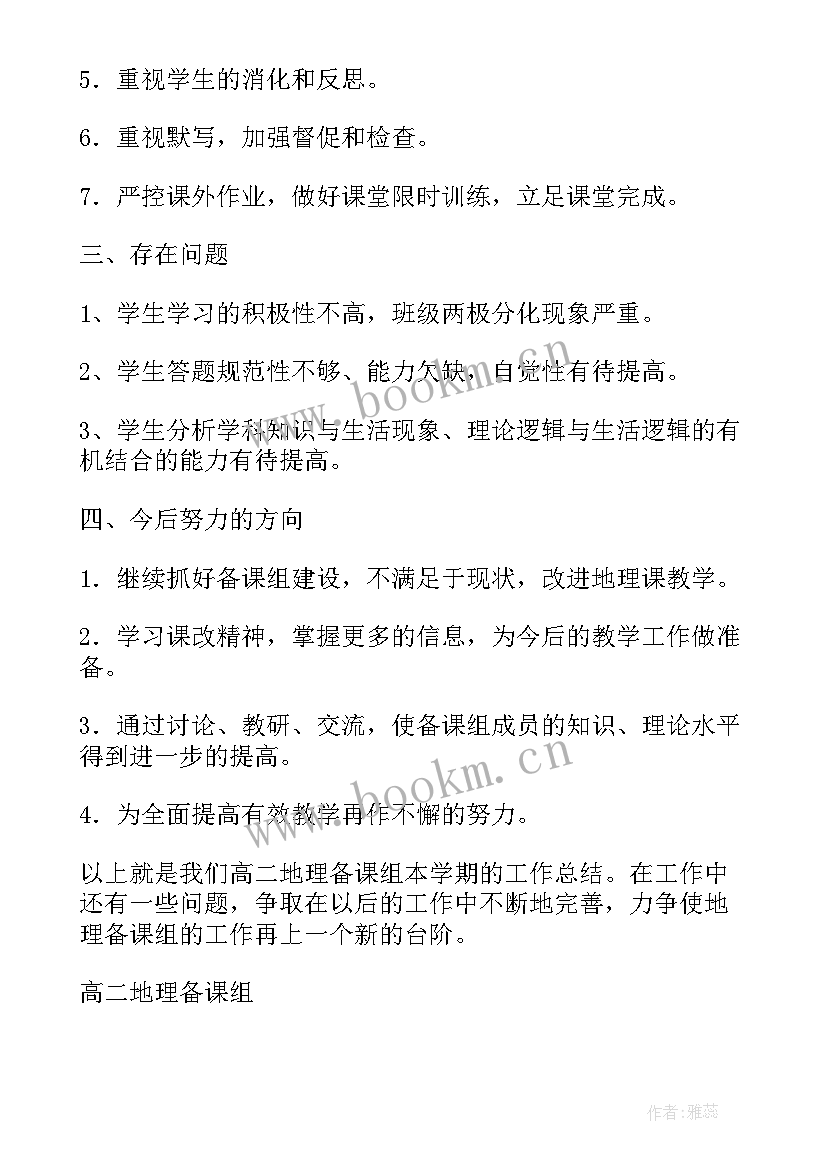 5．重视学生的消化和反思。

6．重视默写，加强督促和检查。

7．严控课外作业，做好课堂限时训练，立足课堂完成。

三、存在问题

1、学生学习的积极性不高，班级两极分化现象严重。

2、学生答题规范性不够、能力欠缺，自觉性有待提高。

3、学生分析学科知识与生活现象、理论逻辑与生活逻辑的有机结合的能力有待提高。

四、今后努力的方向

1．继续抓好备课组建设，不满足于现状，改进地理课教学。

2．学习课改精神，掌握更多的信息，为今后的教学工作做准备。

3．通过讨论、教研、交流，使备课组成员的知识、理论水平得到进一步的提高。

4．为全面提高有效教学再作不懈的努力。

以上就是我们高二地理备课组本学期的工作总结。在工作中还有一些问题，争取在以后的工作中不断地完善，力争使地理备课组的工作再上一个新的台阶。

高二地理备课组

www.bookm.cn

www.bookm.cn

作者：雅蕊